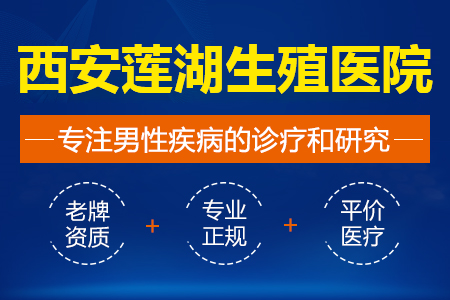 西安莲湖生殖医院

— 专注男性疾病的诊疗和研究 —

老牌资质 + 专业正规 + 平价医疗